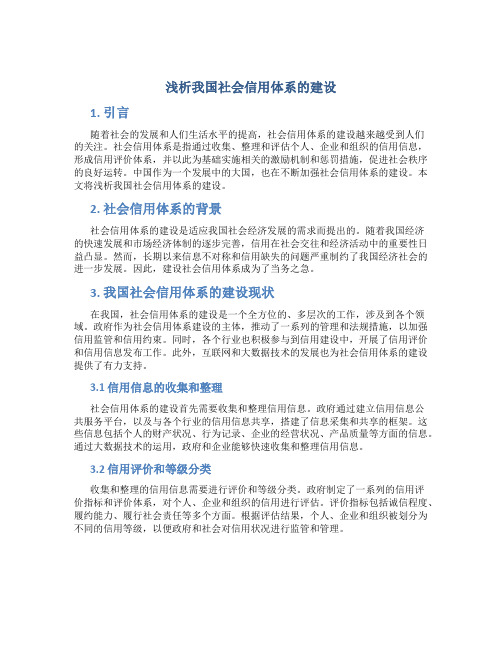 浅析我国社会信用体系的建设

1. 引言

随着社会的发展和人们生活水平的提高，社会信用体系的建设越来越受到人们的关注。社会信用体系是指通过收集、整理和评估个人、企业和组织的信用信息，形成信用评价体系，并以此为基础实施相关的激励机制和惩罚措施，促进社会秩序的良好运转。中国作为一个发展中的大国，也在不断加强社会信用体系的建设。本文将浅析我国社会信用体系的建设。

2. 社会信用体系的背景

社会信用体系的建设是适应我国社会经济发展的需求而提出的。随着我国经济的快速发展和市场经济体制的逐步完善，信用在社会交往和经济活动中的重要性日益凸显。然而，长期以来信息不对称和信用缺失的问题严重制约了我国经济社会的进一步发展。因此，建设社会信用体系成为了当务之急。

3. 我国社会信用体系的建设现状

在我国，社会信用体系的建设是一个全方位的、多层次的工作，涉及到各个领域。政府作为社会信用体系建设的主体，推动了一系列的管理和法规措施，以加强信用监管和信用约束。同时，各个行业也积极参与到信用建设中，开展了信用评价和信用信息发布工作。此外，互联网和大数据技术的发展也为社会信用体系的建设提供了有力支持。

3.1 信用信息的收集和整理

社会信用体系的建设首先需要收集和整理信用信息。政府通过建立信用信息公共服务平台，以及与各个行业的信用信息共享，搭建了信息采集和共享的框架。这些信息包括个人的财产状况、行为记录、企业的经营状况、产品质量等方面的信息。通过大数据技术的运用，政府和企业能够快速收集和整理信用信息。

3.2 信用评价和等级分类

收集和整理的信用信息需要进行评价和等级分类。政府制定了一系列的信用评价指标和评价体系，对个人、企业和组织的信用进行评估。评价指标包括诚信程度、履约能力、履行社会责任等多个方面。根据评估结果，个人、企业和组织被划分为不同的信用等级，以便政府和社会对信用状况进行监管和管理。